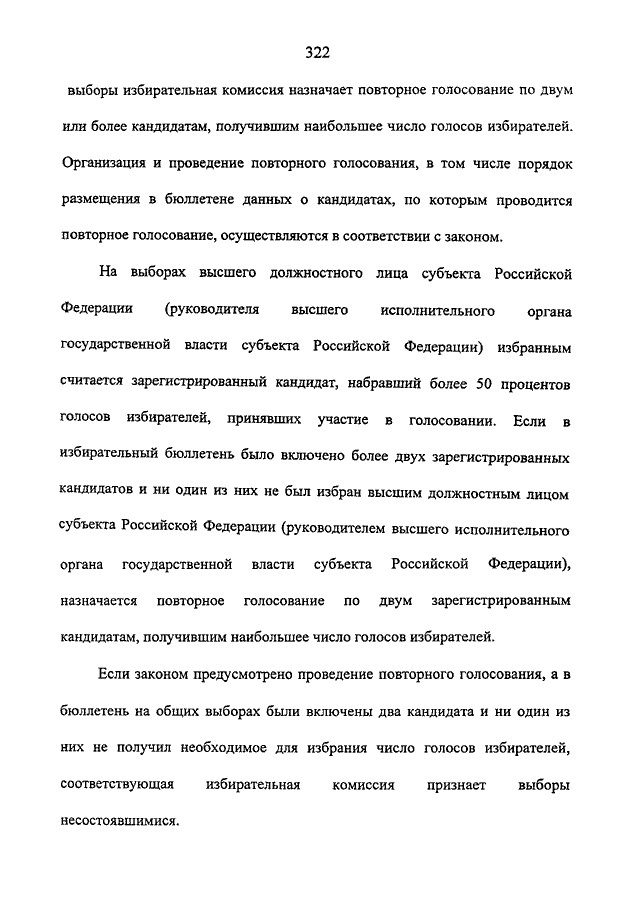 322

выборы избирательная комиссия назначает повторное голосование по двум или более кандидатам, получившим наибольшее число голосов избирателей. Организация и проведение повторного голосования, в том числе порядок размещения в бюллетене данных о кандидатах, по которым проводится повторное голосование, осуществляются в соответствии с законом.

На выборах высшего должностного лица субъекта Российской Федерации (руководителя высшего исполнительного органа государственной власти субъекта Российской Федерации) избранным считается зарегистрированный кандидат, набравший более 50 процентов голосов избирателей, принявших участие в голосовании. Если в избирательный бюллетень было включено более двух зарегистрированных кандидатов и ни один из них не был избран высшим должностным лицом субъекта Российской Федерации (руководителем высшего исполнительного органа государственной власти субъекта Российской Федерации), назначается повторное голосование по двум зарегистрированным кандидатам, получившим наибольшее число голосов избирателей.

Если законом предусмотрено проведение повторного голосования, а в бюллетень на общих выборах были включены два кандидата и ни один из них не получил необходимое для избрания число голосов избирателей, соответствующая избирательная комиссия признает выборы несостоявшимися.